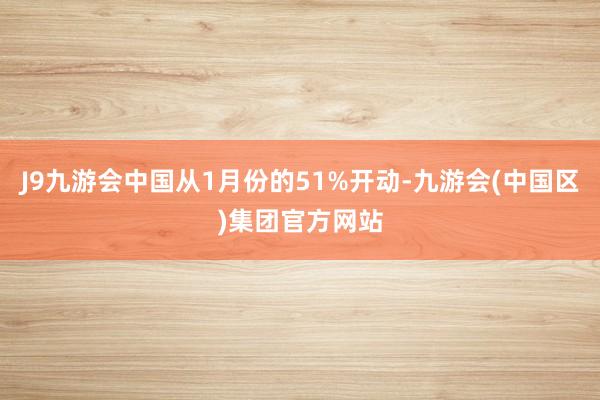 J9九游会中国从1月份的51%开动-九游会(中国区)集团官方网站